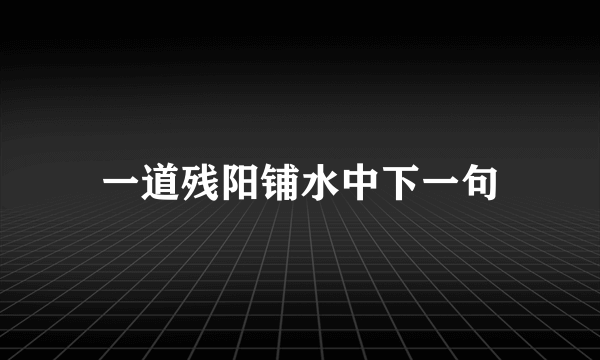 一道残阳铺水中下一句